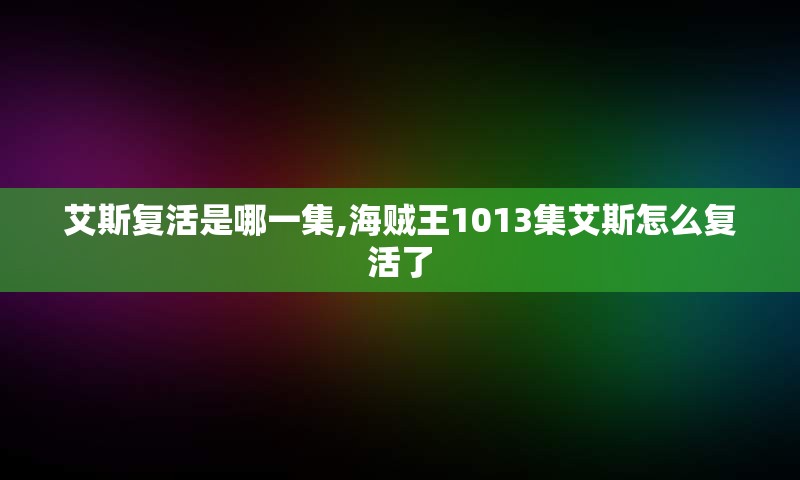 艾斯复活是哪一集,海贼王1013集艾斯怎么复活了